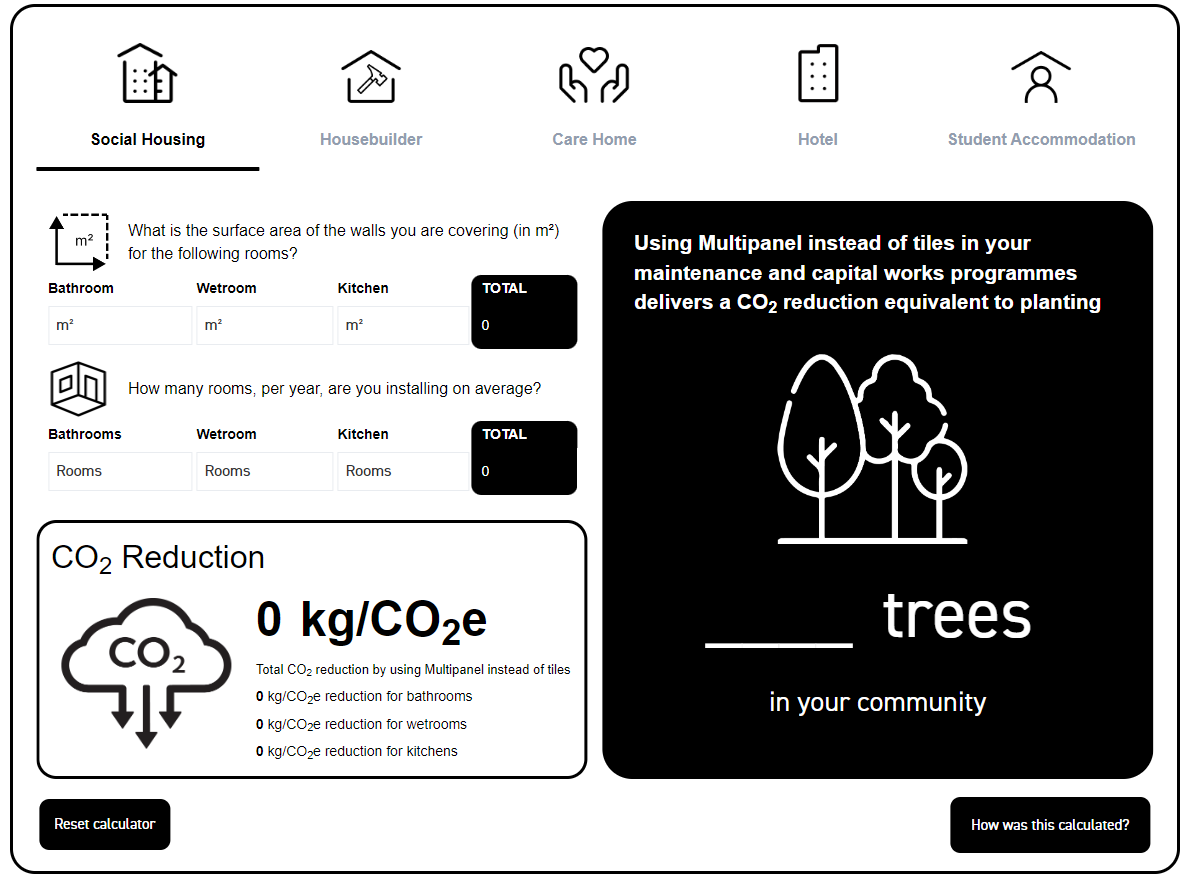 Social Housing

Housebuilder

Care Home

Hotel

Student Accommodation

m²

What is the surface area of the walls you are covering (in m²) for the following rooms?

| Bathroom | Wetroom | Kitchen | TOTAL |
|---|---|---|---|
| m² | m² | m² | 0 |

How many rooms, per year, are you installing on average?

| Bathrooms | Wetroom | Kitchen | TOTAL |
|---|---|---|---|
| Rooms | Rooms | Rooms | 0 |

$CO_2$ Reduction

$CO_2$

0 kg/$CO_2$e

Total $CO_2$ reduction by using Multipanel instead of tiles

0 kg/$CO_2$e reduction for bathrooms

0 kg/$CO_2$e reduction for wetrooms

0 kg/$CO_2$e reduction for kitchens

Using Multipanel instead of tiles in your maintenance and capital works programmes delivers a $CO_2$ reduction equivalent to planting

_____ trees

in your community

Reset calculator

How was this calculated?